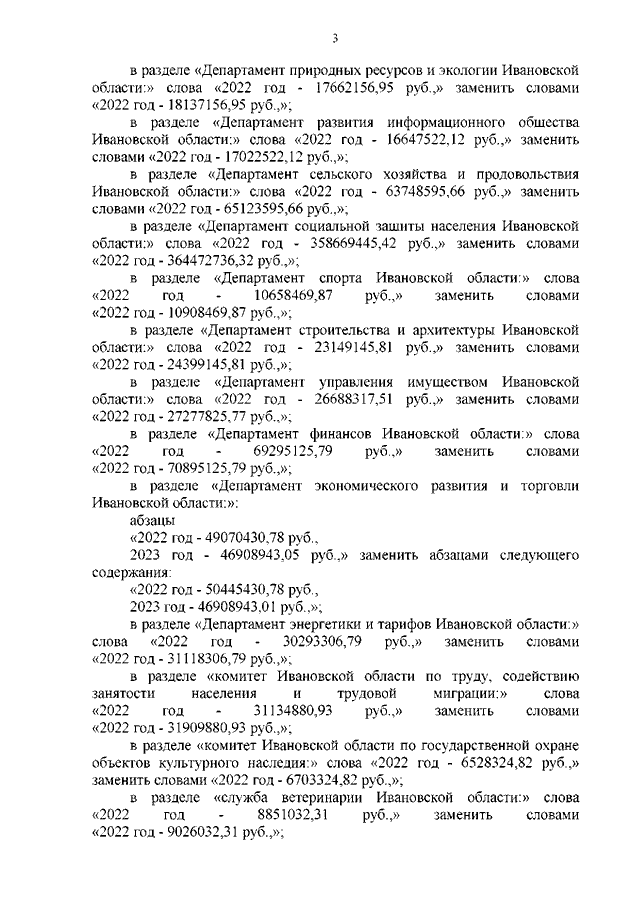 3

в разделе «Департамент природных ресурсов и экологии Ивановской области:» слова «2022 год - 17662156,95 руб.,» заменить словами «2022 год - 18137156,95 руб.,»;

в разделе «Департамент развития информационного общества Ивановской области:» слова «2022 год - 16647522,12 руб.,» заменить словами «2022 год - 17022522,12 руб.,»;

в разделе «Департамент сельского хозяйства и продовольствия Ивановской области:» слова «2022 год - 63748595,66 руб.,» заменить словами «2022 год - 65123595,66 руб.,»;

в разделе «Департамент социальной защиты населения Ивановской области:» слова «2022 год - 358669445,42 руб.,» заменить словами «2022 год - 364472736,32 руб.,»;

в разделе «Департамент спорта Ивановской области:» слова «2022 год - 10658469,87 руб.,» заменить словами «2022 год - 10908469,87 руб.,»;

в разделе «Департамент строительства и архитектуры Ивановской области:» слова «2022 год - 23149145,81 руб.,» заменить словами «2022 год - 24399145,81 руб.,»;

в разделе «Департамент управления имуществом Ивановской области:» слова «2022 год - 26688317,51 руб.,» заменить словами «2022 год - 27277825,77 руб.,»;

в разделе «Департамент финансов Ивановской области:» слова «2022 год - 69295125,79 руб.,» заменить словами «2022 год - 70895125,79 руб.,»;

в разделе «Департамент экономического развития и торговли Ивановской области:»:

абзацы

«2022 год - 49070430,78 руб.,

2023 год - 46908943,05 руб.,» заменить абзацами следующего содержания:

«2022 год - 50445430,78 руб.,

2023 год - 46908943,01 руб.,»;

в разделе «Департамент энергетики и тарифов Ивановской области:» слова «2022 год - 30293306,79 руб.,» заменить словами «2022 год - 31118306,79 руб.,»;

в разделе «комитет Ивановской области по труду, содействию занятости населения и трудовой миграции:» слова «2022 год - 31134880,93 руб.,» заменить словами «2022 год - 31909880,93 руб.,»;

в разделе «комитет Ивановской области по государственной охране объектов культурного наследия:» слова «2022 год - 6528324,82 руб.,» заменить словами «2022 год - 6703324,82 руб.,»;

в разделе «служба ветеринарии Ивановской области:» слова «2022 год - 8851032,31 руб.,» заменить словами «2022 год - 9026032,31 руб.,»;